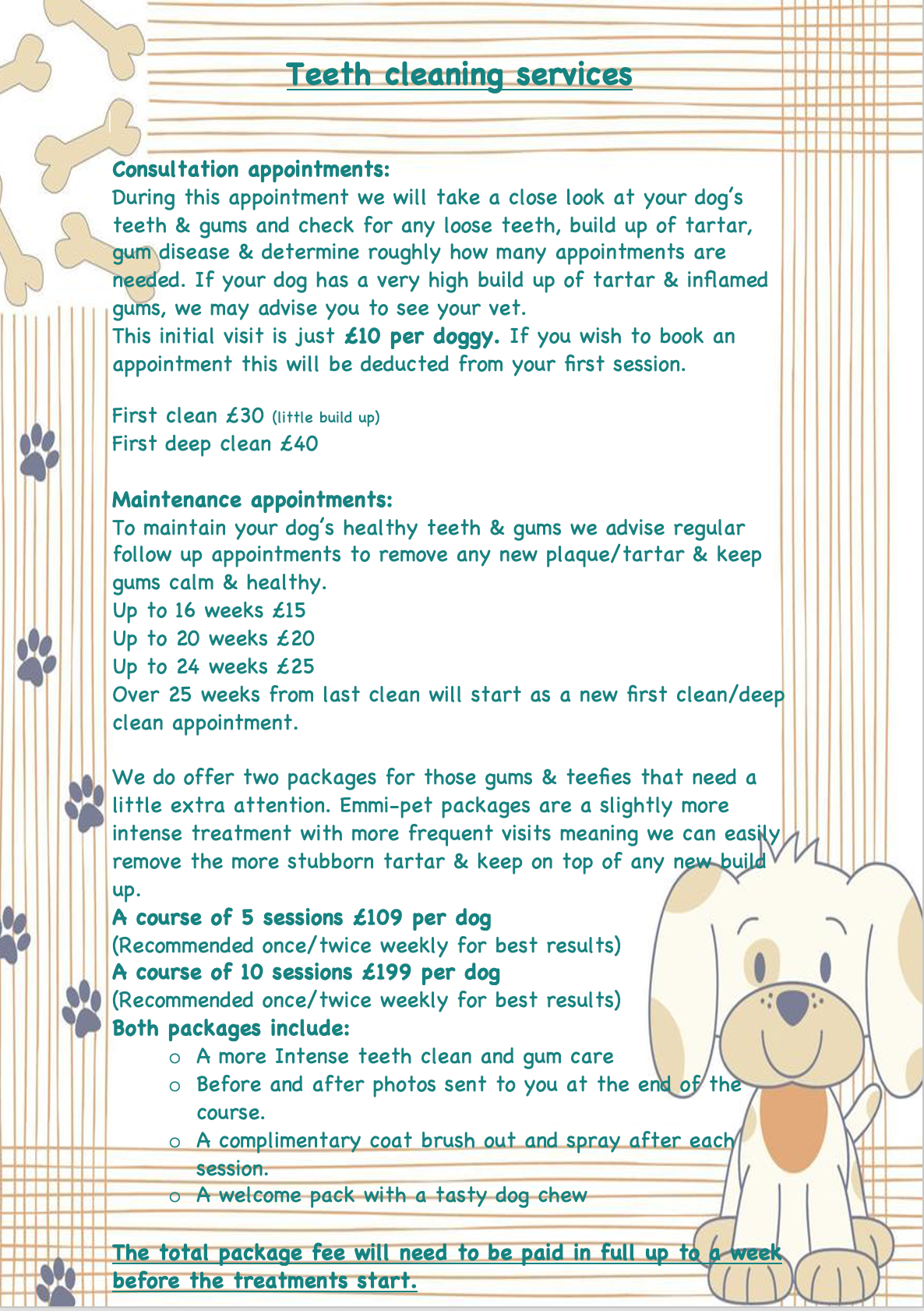 Teeth cleaning services

Consultation appointments:
During this appointment we will take a close look at your dog's teeth & gums and check for any loose teeth, build up of tartar, gum disease & determine roughly how many appointments are needed. If your dog has a very high build up of tartar & inflamed gums, we may advise you to see your vet.
This initial visit is just £10 per doggy. If you wish to book an appointment this will be deducted from your first session.

First clean £30 (little build up)
First deep clean £40

Maintenance appointments:
To maintain your dog's healthy teeth & gums we advise regular follow up appointments to remove any new plaque/tartar & keep gums calm & healthy.
Up to 16 weeks £15
Up to 20 weeks £20
Up to 24 weeks £25
Over 25 weeks from last clean will start as a new first clean/deep clean appointment.

We do offer two packages for those gums & teefies that need a little extra attention. Emmi-pet packages are a slightly more intense treatment with more frequent visits meaning we can easily remove the more stubborn tartar & keep on top of any new build up.
A course of 5 sessions £109 per dog
(Recommended once/twice weekly for best results)
A course of 10 sessions £199 per dog
(Recommended once/twice weekly for best results)
Both packages include:
○ A more Intense teeth clean and gum care
○ Before and after photos sent to you at the end of the course.
○ A complimentary coat brush out and spray after each session.
○ A welcome pack with a tasty dog chew

The total package fee will need to be paid in full up to a week before the treatments start.